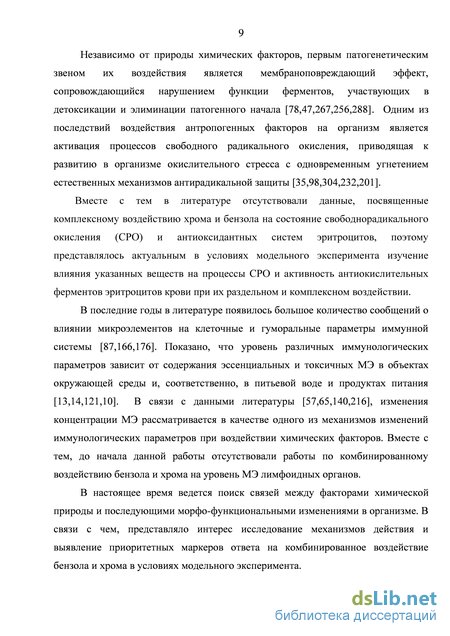 9

Независимо от природы химических факторов, первым патогенетическим звеном их воздействия является мембраноповреждающий эффект, сопровождающийся нарушением функции ферментов, участвующих в детоксикации и элиминации патогенного начала [78,47,267,256,288]. Одним из последствий воздействия антропогенных факторов на организм является активация процессов свободного радикального окисления, приводящая к развитию в организме окислительного стресса с одновременным угнетением естественных механизмов антирадикальной защиты [35,98,304,232,201].

Вместе с тем в литературе отсутствовали данные, посвященные комплексному воздействию хрома и бензола на состояние свободнорадикального окисления (СРО) и антиоксидантных систем эритроцитов, поэтому представлялось актуальным в условиях модельного эксперимента изучение влияния указанных веществ на процессы СРО и активность антиокислительных ферментов эритроцитов крови при их раздельном и комплексном воздействии.

В последние годы в литературе появилось большое количество сообщений о влиянии микроэлементов на клеточные и гуморальные параметры иммунной системы [87,166,176]. Показано, что уровень различных иммунологических параметров зависит от содержания эссенциальных и токсичных МЭ в объектах окружающей среды и, соответственно, в питьевой воде и продуктах питания [13,14,121,10]. В связи с данными литературы [57,65,140,216], изменения концентрации МЭ рассматривается в качестве одного из механизмов изменений иммунологических параметров при воздействии химических факторов. Вместе с тем, до начала данной работы отсутствовали работы по комбинированному воздействию бензола и хрома на уровень МЭ лимфоидных органов.

В настоящее время ведется поиск связей между факторами химической природы и последующими морфо-функциональными изменениями в организме. В связи с чем, представляло интерес исследование механизмов действия и выявление приоритетных маркеров ответа на комбинированное воздействие бензола и хрома в условиях модельного эксперимента.

dsLib.net
библиотека диссертаций